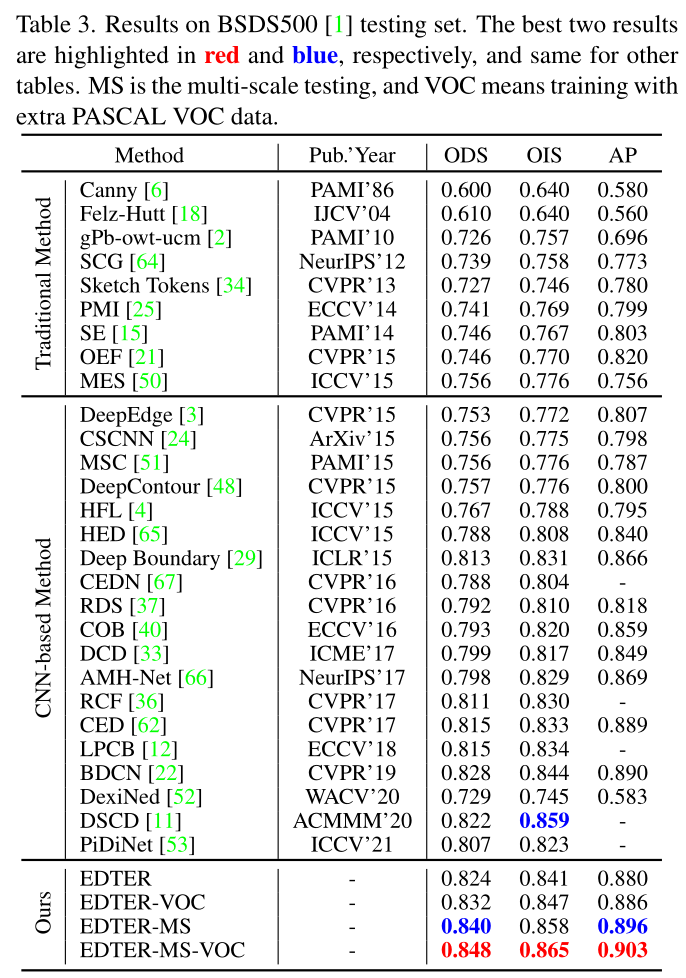 Table 3. Results on BSDS500 [1] testing set. The best two results are highlighted in **red** and **blue**, respectively, and same for other tables. MS is the multi-scale testing, and VOC means training with extra PASCAL VOC data.

| | Method | Pub.'Year | ODS | OIS | AP |
|---|---|---|---|---|---|
| Traditional Method | Canny [6] | PAMI'86 | 0.600 | 0.640 | 0.580 |
| | Felz-Hutt [18] | IJCV'04 | 0.610 | 0.640 | 0.560 |
| | gPb-owt-ucm [2] | PAMI'10 | 0.726 | 0.757 | 0.696 |
| | SCG [64] | NeurIPS'12 | 0.739 | 0.758 | 0.773 |
| | Sketch Tokens [34] | CVPR'13 | 0.727 | 0.746 | 0.780 |
| | PMI [25] | ECCV'14 | 0.741 | 0.769 | 0.799 |
| | SE [15] | PAMI'14 | 0.746 | 0.767 | 0.803 |
| | OEF [21] | CVPR'15 | 0.746 | 0.770 | 0.820 |
| | MES [50] | ICCV'15 | 0.756 | 0.776 | 0.756 |
| CNN-based Method | DeepEdge [3] | CVPR'15 | 0.753 | 0.772 | 0.807 |
| | CSCNN [24] | ArXiv'15 | 0.756 | 0.775 | 0.798 |
| | MSC [51] | PAMI'15 | 0.756 | 0.776 | 0.787 |
| | DeepContour [48] | CVPR'15 | 0.757 | 0.776 | 0.800 |
| | HFL [4] | ICCV'15 | 0.767 | 0.788 | 0.795 |
| | HED [65] | ICCV'15 | 0.788 | 0.808 | 0.840 |
| | Deep Boundary [29] | ICLR'15 | 0.813 | 0.831 | 0.866 |
| | CEDN [67] | CVPR'16 | 0.788 | 0.804 | - |
| | RDS [37] | CVPR'16 | 0.792 | 0.810 | 0.818 |
| | COB [40] | ECCV'16 | 0.793 | 0.820 | 0.859 |
| | DCD [33] | ICME'17 | 0.799 | 0.817 | 0.849 |
| | AMH-Net [66] | NeurIPS'17 | 0.798 | 0.829 | 0.869 |
| | RCF [36] | CVPR'17 | 0.811 | 0.830 | - |
| | CED [62] | CVPR'17 | 0.815 | 0.833 | 0.889 |
| | LPCB [12] | ECCV'18 | 0.815 | 0.834 | - |
| | BDCN [22] | CVPR'19 | 0.828 | 0.844 | 0.890 |
| | DexiNed [52] | WACV'20 | 0.729 | 0.745 | 0.583 |
| | DSCD [11] | ACMMM'20 | 0.822 | **0.859** | - |
| | PiDiNet [53] | ICCV'21 | 0.807 | 0.823 | - |
| Ours | EDTER | - | 0.824 | 0.841 | 0.880 |
| | EDTER-VOC | - | 0.832 | 0.847 | 0.886 |
| | EDTER-MS | - | **0.840** | 0.858 | **0.896** |
| | EDTER-MS-VOC | - | **0.848** | **0.865** | **0.903** |